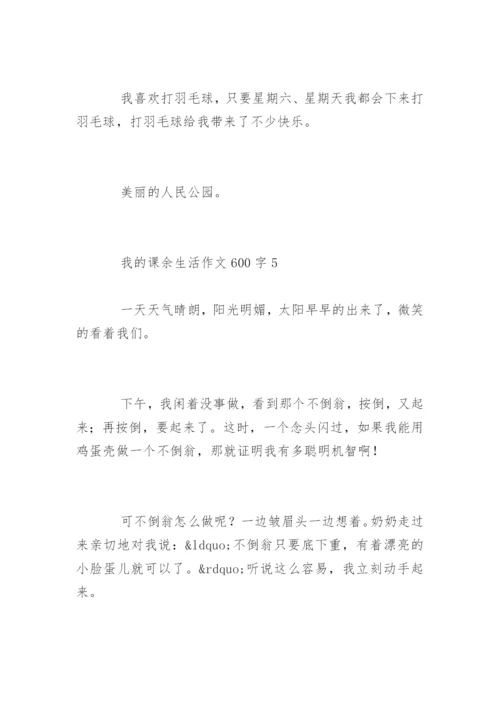 我喜欢打羽毛球，只要星期六、星期天我都会下来打羽毛球，打羽毛球给我带来了不少快乐。

美丽的人民公园。

我的课余生活作文 600 字 5

一天天气晴朗，阳光明媚，太阳早早的出来了，微笑的看着我们。

下午，我闲着没事做，看到那个不倒翁，按倒，又起来；再按倒，要起来了。这时，一个念头闪过，如果我能用鸡蛋壳做一个不倒翁，那就证明我有多聪明机智啊！

可不倒翁怎么做呢？一边皱眉头一边想着。奶奶走过来亲切地对我说：&ldquo;不倒翁只要底下重，有着漂亮的小脸蛋儿就可以了。&rdquo;听说这么容易，我立刻动手起来。